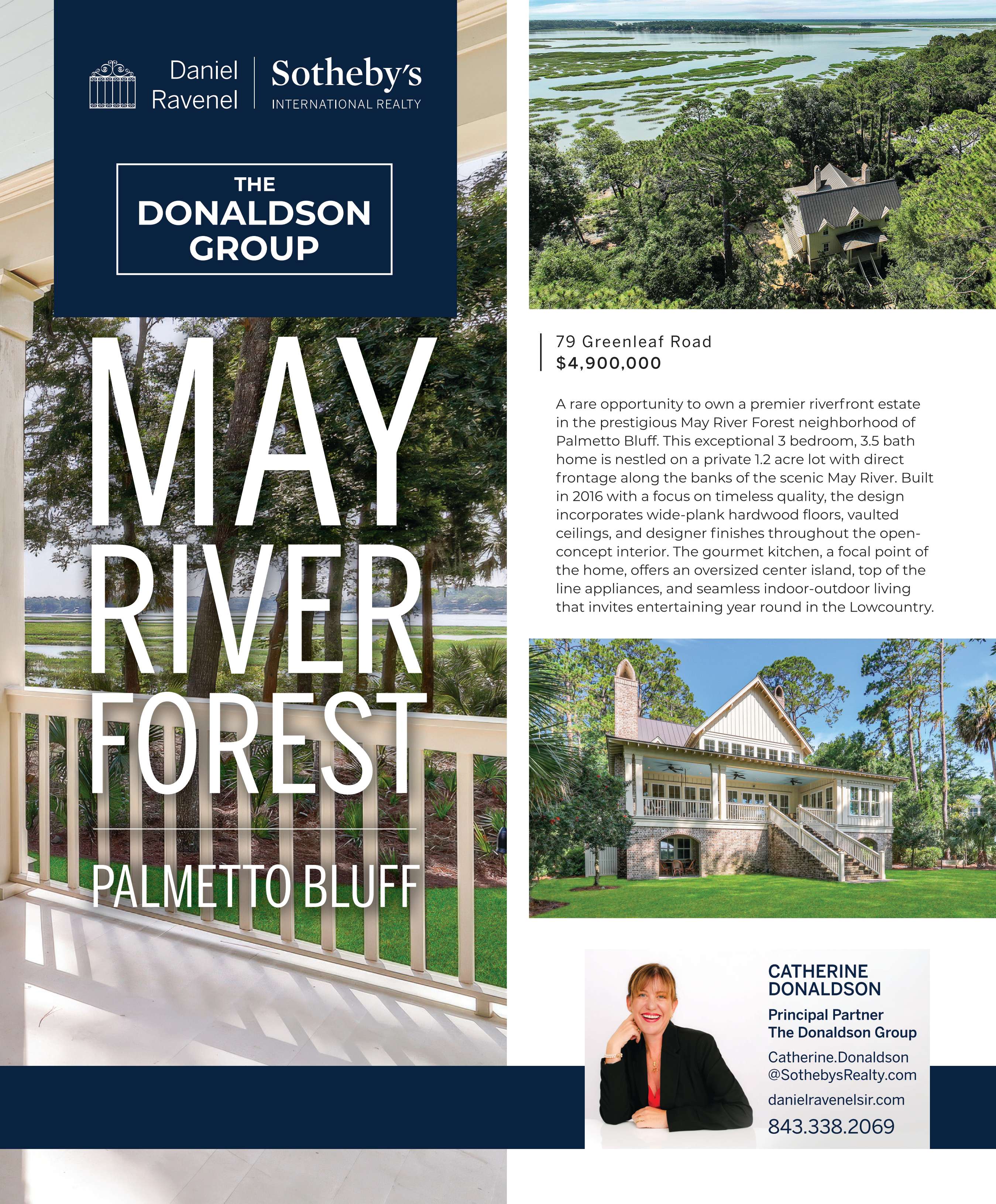 Daniel Ravenel

Sotheby's
INTERNATIONAL REALTY

THE
DONALDSON
GROUP

MAY
RIVER
FOREST

PALMETTO BLUFF

79 Greenleaf Road
$4,900,000

A rare opportunity to own a premier riverfront estate in the prestigious May River Forest neighborhood of Palmetto Bluff. This exceptional 3 bedroom, 3.5 bath home is nestled on a private 1.2 acre lot with direct frontage along the banks of the scenic May River. Built in 2016 with a focus on timeless quality, the design incorporates wide-plank hardwood floors, vaulted ceilings, and designer finishes throughout the open-concept interior. The gourmet kitchen, a focal point of the home, offers an oversized center island, top of the line appliances, and seamless indoor-outdoor living that invites entertaining year round in the Lowcountry.

CATHERINE
DONALDSON

Principal Partner
The Donaldson Group

Catherine.Donaldson
@SothebysRealty.com

danielravenelsir.com

843.338.2069